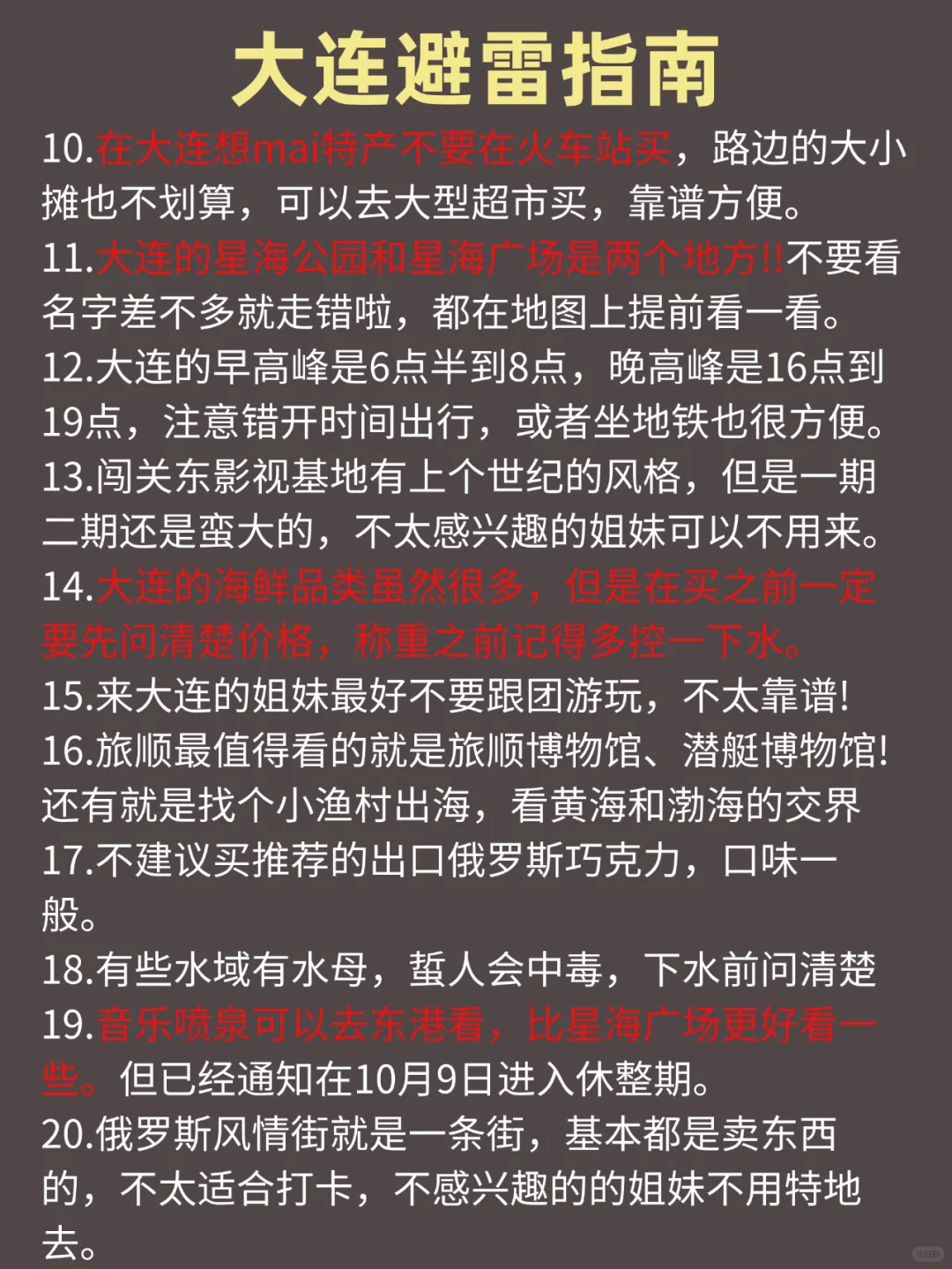 大连避雷指南

10.在大连想mai特产不要在火车站买，路边的大小摊也不划算，可以去大型超市买，靠谱方便。

11.大连的星海公园和星海广场是两个地方!!不要看名字差不多就走错啦，都在地图上提前看一看。

12.大连的早高峰是6点半到8点，晚高峰是16点到19点，注意错开时间出行，或者坐地铁也很方便。

13.闯关东影视基地有上个世纪的风格，但是一期二期还是蛮大的，不太感兴趣的姐妹可以不用来。

14.大连的海鲜品类虽然很多，但是在买之前一定要先问清楚价格，称重之前记得多控一下水。

15.来大连的姐妹最好不要跟团游玩，不太靠谱!

16.旅顺最值得看的就是旅顺博物馆、潜艇博物馆!还有就是找个小渔村出海，看黄海和渤海的交界

17.不建议买推荐的出口俄罗斯巧克力，口味一般。

18.有些水域有水母，蜇人会中毒，下水前问清楚

19.音乐喷泉可以去东港看，比星海广场更好看一些。但已经通知在10月9日进入休整期。

20.俄罗斯风情街就是一条街，基本都是卖东西的，不太适合打卡，不感兴趣的的姐妹不用特地去。